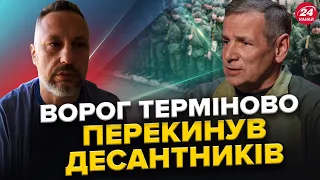 24 КАНАЛ

ВОРОГ ТЕРМІНОВО ПЕРЕКИНУВ ДЕСАНТНИКІВ